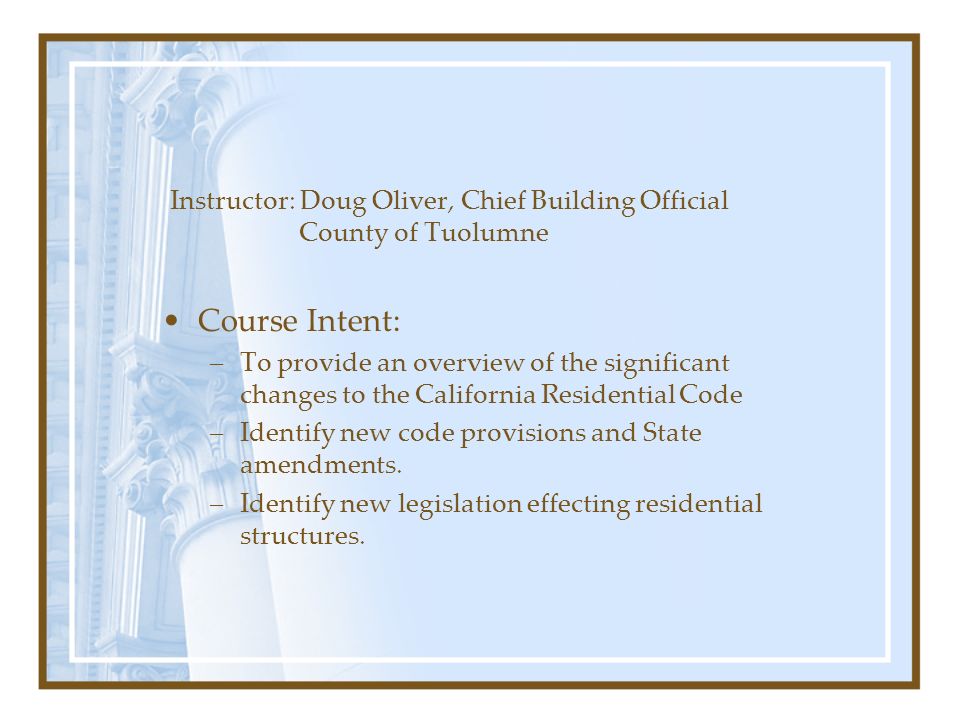 Instructor: Doug Oliver, Chief Building Official
County of Tuolumne

• Course Intent:
– To provide an overview of the significant changes to the California Residential Code
– Identify new code provisions and State amendments.
– Identify new legislation effecting residential structures.